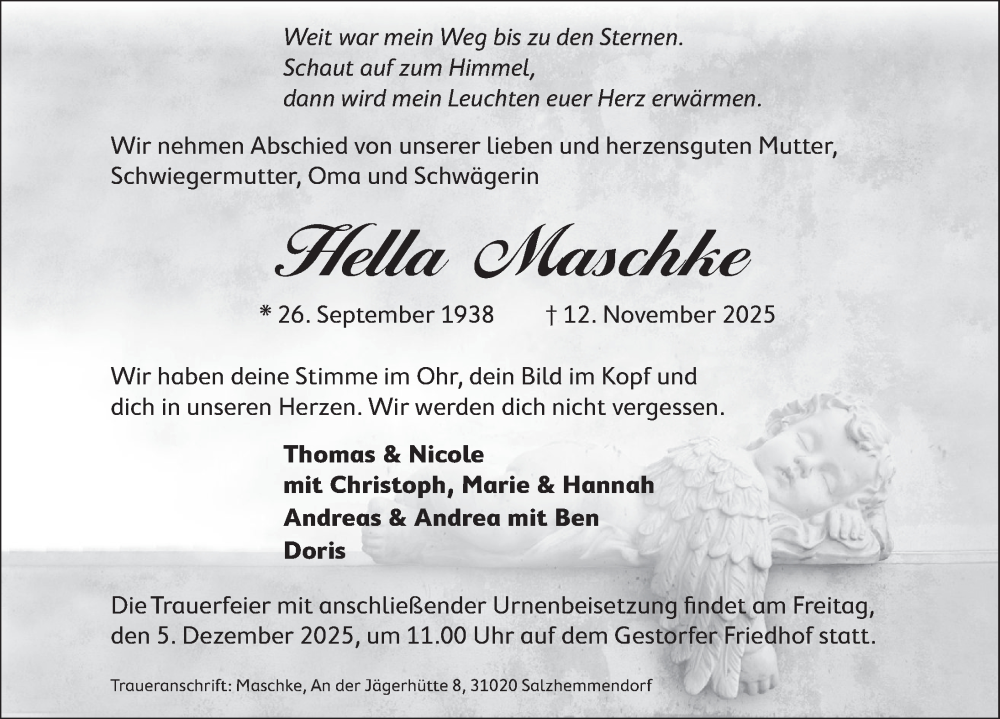 Weit war mein Weg bis zu den Sternen.
Schaut auf zum Himmel,
dann wird mein Leuchten euer Herz erwärmen.

Wir nehmen Abschied von unserer lieben und herzensguten Mutter, Schwiegermutter, Oma und Schwägerin

Hella Maschke

* 26. September 1938 † 12. November 2025

Wir haben deine Stimme im Ohr, dein Bild im Kopf und dich in unseren Herzen. Wir werden dich nicht vergessen.

Thomas & Nicole
mit Christoph, Marie & Hannah
Andreas & Andrea mit Ben
Doris

Die Trauerfeier mit anschließender Urnenbeisetzung findet am Freitag, den 5. Dezember 2025, um 11.00 Uhr auf dem Gestorfer Friedhof statt.

Traueranschrift: Maschke, An der Jägerhütte 8, 31020 Salzhemmendorf